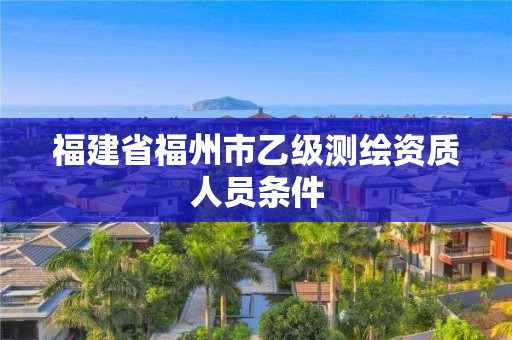 福建省福州市乙级测绘资质人员条件